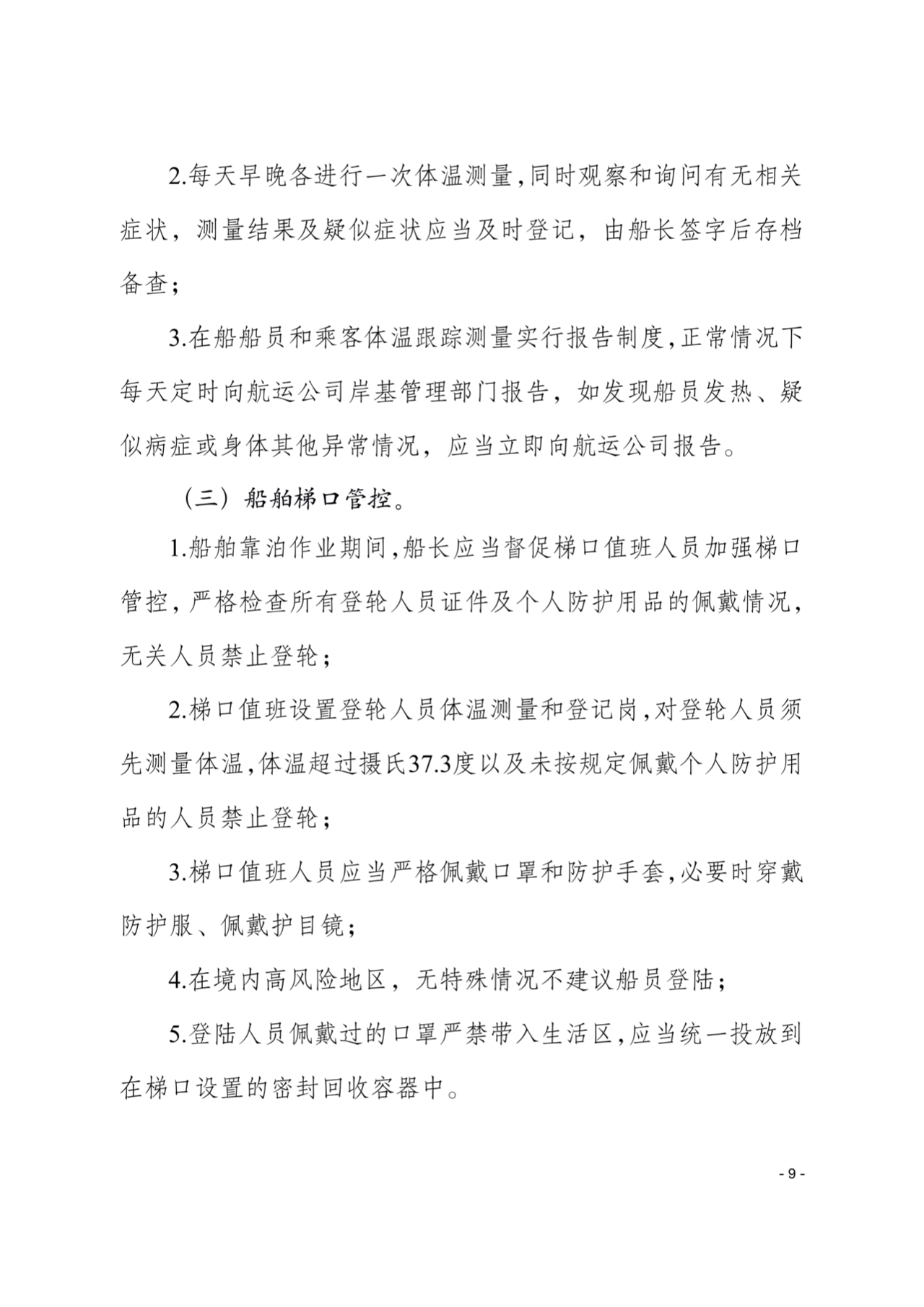 2.每天早晚各进行一次体温测量,同时观察和询问有无相关症状，测量结果及疑似症状应当及时登记，由船长签字后存档备查；

3.在船船员和乘客体温跟踪测量实行报告制度,正常情况下每天定时向航运公司岸基管理部门报告，如发现船员发热、疑似病症或身体其他异常情况，应当立即向航运公司报告。

（三）船舶梯口管控。

1.船舶靠泊作业期间,船长应当督促梯口值班人员加强梯口管控，严格检查所有登轮人员证件及个人防护用品的佩戴情况，无关人员禁止登轮；

2.梯口值班设置登轮人员体温测量和登记岗,对登轮人员须先测量体温,体温超过摄氏37.3度以及未按规定佩戴个人防护用品的人员禁止登轮；

3.梯口值班人员应当严格佩戴口罩和防护手套,必要时穿戴防护服、佩戴护目镜；

4.在境内高风险地区，无特殊情况不建议船员登陆；

5.登陆人员佩戴过的口罩严禁带入生活区,应当统一投放到在梯口设置的密封回收容器中。

- 9 -